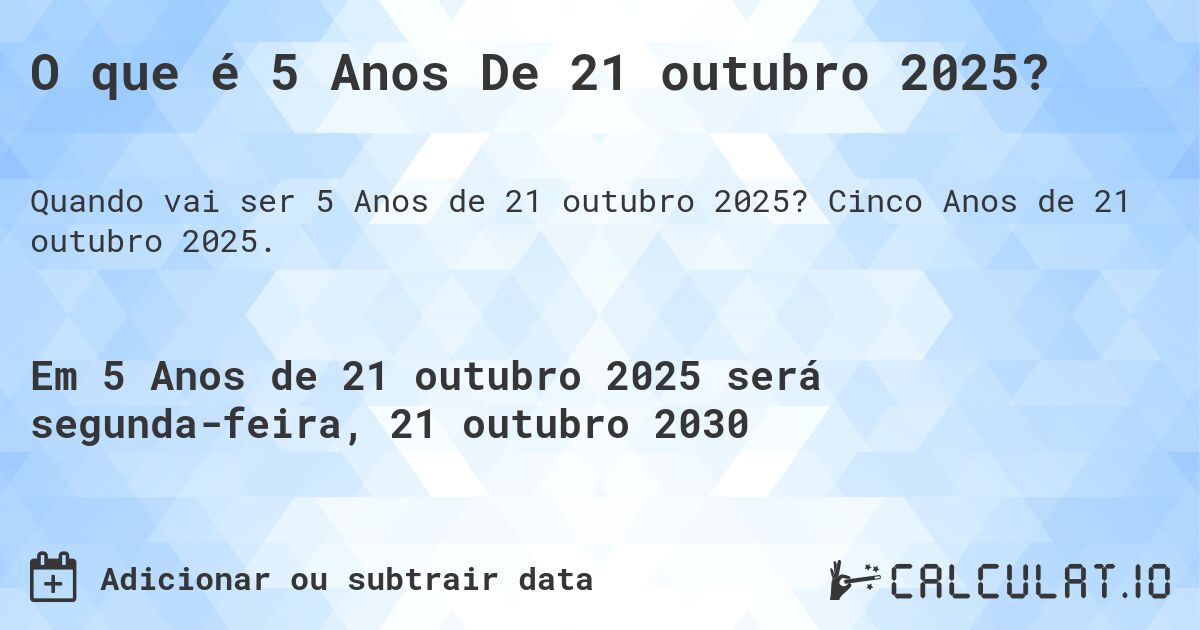 O que é 5 Anos De 21 outubro 2025?

Quando vai ser 5 Anos de 21 outubro 2025? Cinco Anos de 21 outubro 2025.

Em 5 Anos de 21 outubro 2025 será segunda-feira, 21 outubro 2030

Adicionar ou subtrair data

CALCULAT.IO